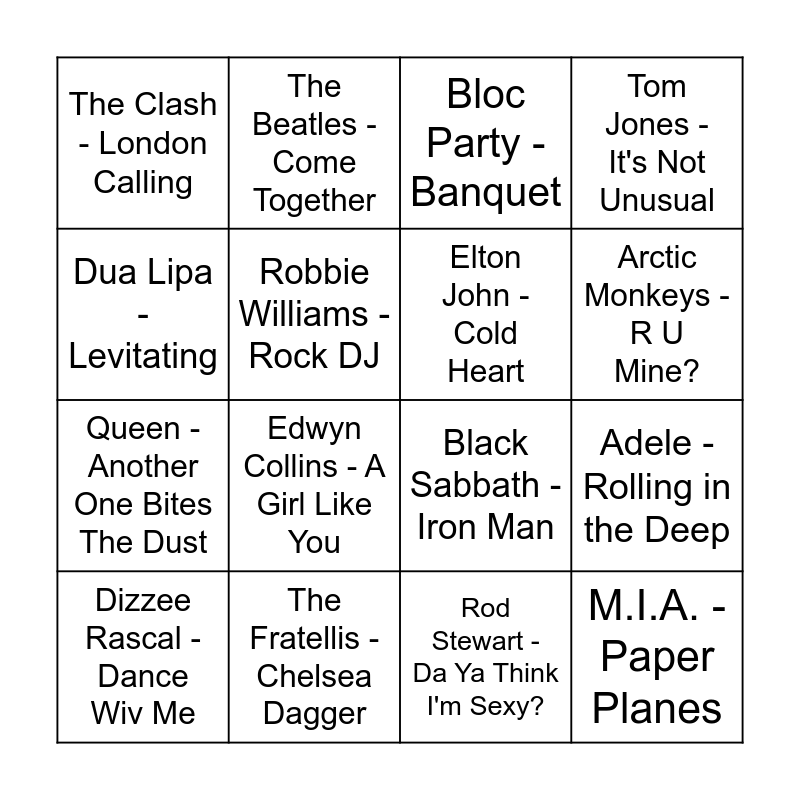 | The Clash - London Calling | The Beatles - Come Together | Bloc Party - Banquet | Tom Jones - It's Not Unusual |
|---|---|---|---|
| Dua Lipa - Levitating | Robbie Williams - Rock DJ | Elton John - Cold Heart | Arctic Monkeys - R U Mine? |
| Queen - Another One Bites The Dust | Edwyn Collins - A Girl Like You | Black Sabbath - Iron Man | Adele - Rolling in the Deep |
| Dizzee Rascal - Dance Wiv Me | The Fratellis - Chelsea Dagger | Rod Stewart - Da Ya Think I'm Sexy? | M.I.A. - Paper Planes |